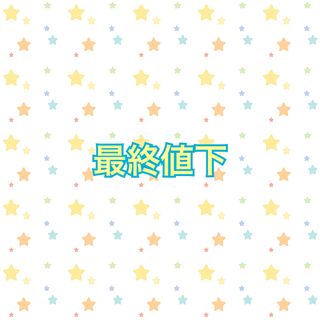 最終値下